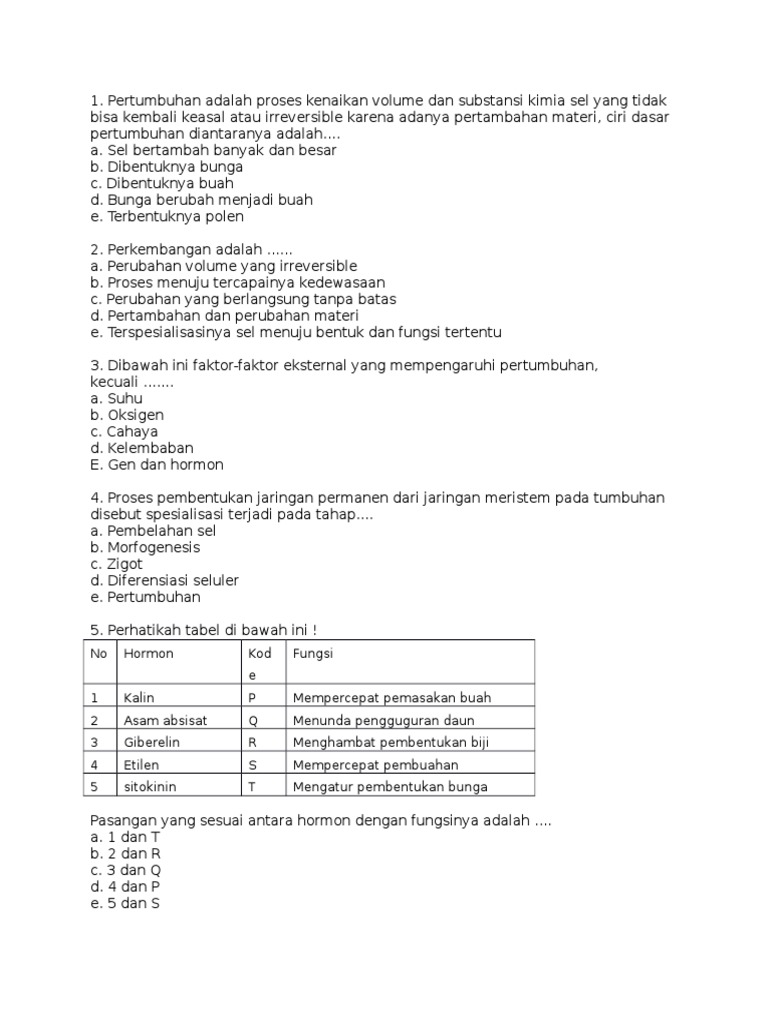 1. Pertumbuhan adalah proses kenaikan volume dan substansi kimia sel yang tidak bisa kembali keasal atau irreversible karena adanya pertambahan materi, ciri dasar pertumbuhan diantaranya adalah....
a. Sel bertambah banyak dan besar
b. Dibentuknya bunga
c. Dibentuknya buah
d. Bunga berubah menjadi buah
e. Terbentuknya polen

2. Perkembangan adalah ......
a. Perubahan volume yang irreversible
b. Proses menuju tercapainya kedewasaan
c. Perubahan yang berlangsung tanpa batas
d. Pertambahan dan perubahan materi
e. Terspesialisasinya sel menuju bentuk dan fungsi tertentu

3. Dibawah ini faktor-faktor eksternal yang mempengaruhi pertumbuhan, kecuali .......
a. Suhu
b. Oksigen
c. Cahaya
d. Kelembaban
E. Gen dan hormon

4. Proses pembentukan jaringan permanen dari jaringan meristem pada tumbuhan disebut spesialisasi terjadi pada tahap....
a. Pembelahan sel
b. Morfogenesis
c. Zigot
d. Diferensiasi seluler
e. Pertumbuhan

5. Perhatikah tabel di bawah ini !

| No | Hormon | Kode | Fungsi |
|---|---|---|---|
| 1 | Kalin | P | Mempercepat pemasakan buah |
| 2 | Asam absisat | Q | Menunda pengguguran daun |
| 3 | Giberelin | R | Menghambat pembentukan biji |
| 4 | Etilen | S | Mempercepat pembuahan |
| 5 | sitokinin | T | Mengatur pembentukan bunga |

Pasangan yang sesuai antara hormon dengan fungsinya adalah ....
a. 1 dan T
b. 2 dan R
c. 3 dan Q
d. 4 dan P
e. 5 dan S